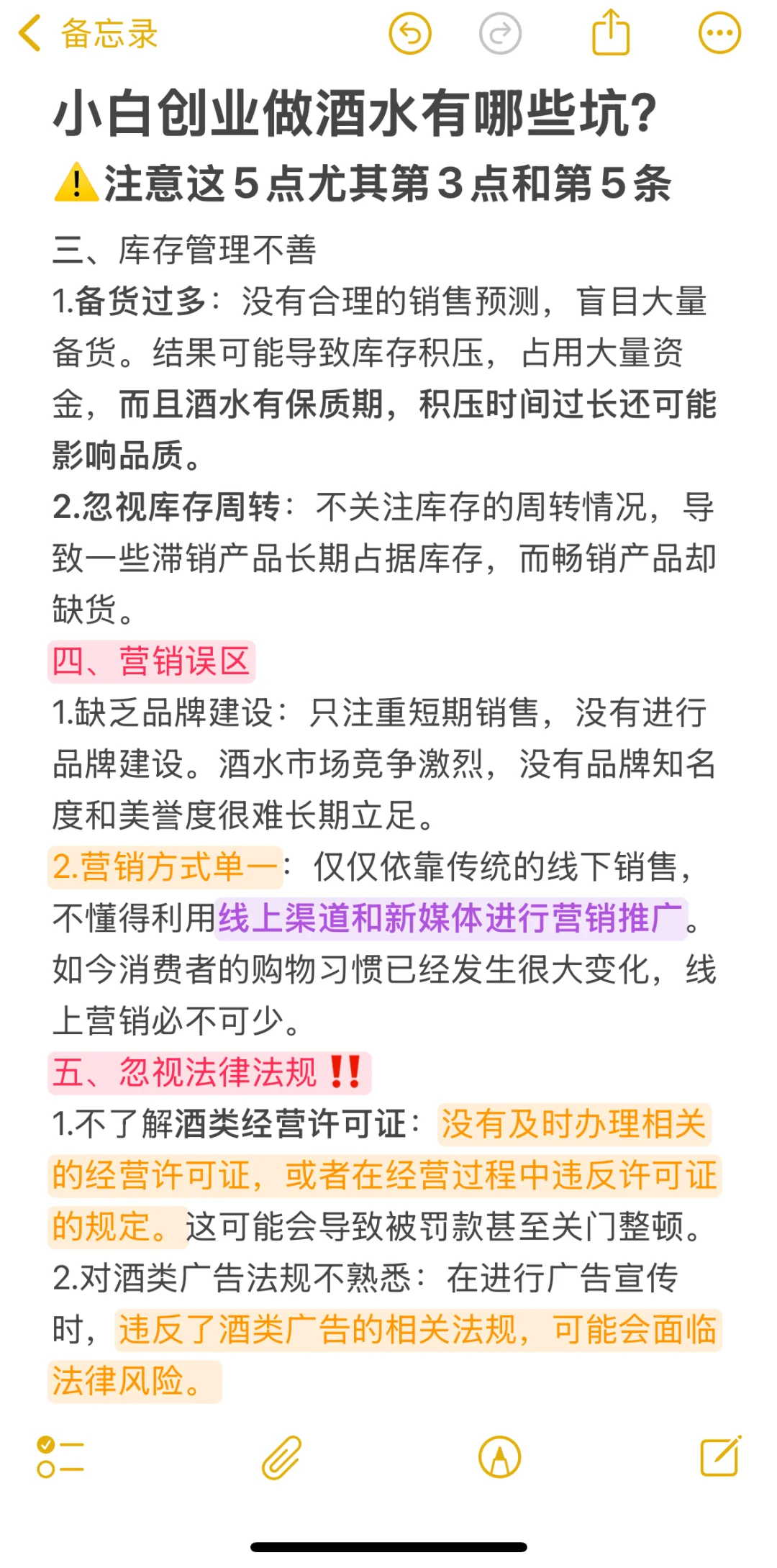 备忘录

小白创业做酒水有哪些坑?
⚠️注意这5点尤其第3点和第5条

三、库存管理不善
1.备货过多：没有合理的销售预测，盲目大量备货。结果可能导致库存积压，占用大量资金，而且酒水有保质期，积压时间过长还可能影响品质。
2.忽视库存周转：不关注库存的周转情况，导致一些滞销产品长期占据库存，而畅销产品却缺货。
四、营销误区
1.缺乏品牌建设：只注重短期销售，没有进行品牌建设。酒水市场竞争激烈，没有品牌知名度和美誉度很难长期立足。
2.营销方式单一：仅仅依靠传统的线下销售，不懂得利用线上渠道和新媒体进行营销推广。如今消费者的购物习惯已经发生很大变化，线上营销必不可少。
五、忽视法律法规‼️
1.不了解酒类经营许可证：没有及时办理相关的经营许可证，或者在经营过程中违反许可证的规定。这可能会导致被罚款甚至关门整顿。
2.对酒类广告法规不熟悉：在进行广告宣传时，违反了酒类广告的相关法规，可能会面临法律风险。